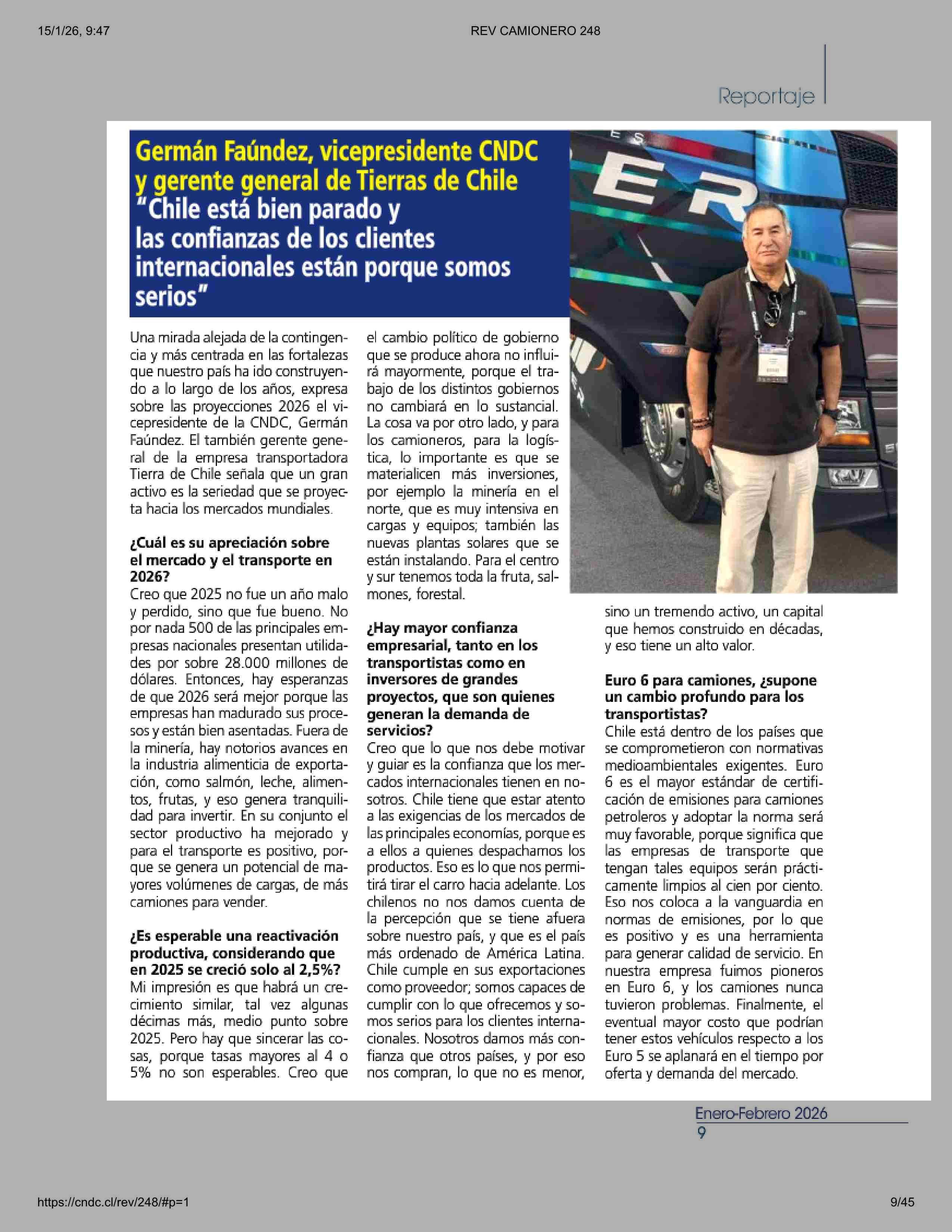 15/1/26, 9:47

REV CAMIONERO 248

Reportaje

Germán Faúndez, vicepresidente CNDC y gerente general de Tierras de Chile
"Chile está bien parado y las confianzas de los clientes internacionales están porque somos serios"

Una mirada alejada de la contingencia y más centrada en las fortalezas que nuestro país ha ido construyendo a lo largo de los años, expresa sobre las proyecciones 2026 el vicepresidente de la CNDC, Germán Faúndez. El también gerente general de la empresa transportadora Tierra de Chile señala que un gran activo es la seriedad que se proyecta hacia los mercados mundiales.

¿Cuál es su apreciación sobre el mercado y el transporte en 2026?
Creo que 2025 no fue un año malo y perdido, sino que fue bueno. No por nada 500 de las principales empresas nacionales presentan utilidades por sobre 28.000 millones de dólares. Entonces, hay esperanzas de que 2026 será mejor porque las empresas han madurado sus procesos y están bien asentadas. Fuera de la minería, hay notorios avances en la industria alimenticia de exportación, como salmón, leche, alimentos, frutas, y eso genera tranquilidad para invertir. En su conjunto el sector productivo ha mejorado y para el transporte es positivo, porque se genera un potencial de mayores volúmenes de cargas, de más camiones para vender.

¿Es esperable una reactivación productiva, considerando que en 2025 se creció solo al 2,5%?
Mi impresión es que habrá un crecimiento similar, tal vez algunas décimas más, medio punto sobre 2025. Pero hay que sincerar las cosas, porque tasas mayores al 4 o 5% no son esperables. Creo que el cambio político de gobierno que se produce ahora no influirá mayormente, porque el trabajo de los distintos gobiernos no cambiará en lo sustancial. La cosa va por otro lado, y para los camioneros, para la logística, lo importante es que se materialicen más inversiones, por ejemplo la minería en el norte, que es muy intensiva en cargas y equipos; también las nuevas plantas solares que se están instalando. Para el centro y sur tenemos toda la fruta, salmones, forestal.

¿Hay mayor confianza empresarial, tanto en los transportistas como en inversores de grandes proyectos, que son quienes generan la demanda de servicios?
Creo que lo que nos debe motivar y guiar es la confianza que los mercados internacionales tienen en nosotros. Chile tiene que estar atento a las exigencias de los mercados de las principales economías, porque es a ellos a quienes despachamos los productos. Eso es lo que nos permitirá tirar el carro hacia adelante. Los chilenos no nos damos cuenta de la percepción que se tiene afuera sobre nuestro país, y que es el país más ordenado de América Latina. Chile cumple en sus exportaciones como proveedor; somos capaces de cumplir con lo que ofrecemos y somos serios para los clientes internacionales. Nosotros damos más confianza que otros países, y por eso nos compran, lo que no es menor, sino un tremendo activo, un capital que hemos construido en décadas, y eso tiene un alto valor.

Euro 6 para camiones, ¿supone un cambio profundo para los transportistas?
Chile está dentro de los países que se comprometieron con normativas medioambientales exigentes. Euro 6 es el mayor estándar de certificación de emisiones para camiones petroleros y adoptar la norma será muy favorable, porque significa que las empresas de transporte que tengan tales equipos serán prácticamente limpios al cien por ciento. Eso nos coloca a la vanguardia en normas de emisiones, por lo que es positivo y es una herramienta para generar calidad de servicio. En nuestra empresa fuimos pioneros en Euro 6, y los camiones nunca tuvieron problemas. Finalmente, el eventual mayor costo que podrían tener estos vehículos respecto a los Euro 5 se aplanará en el tiempo por oferta y demanda del mercado.

Enero-Febrero 2026
9

https://cndc.cl/rev/248/#p=1

9/45